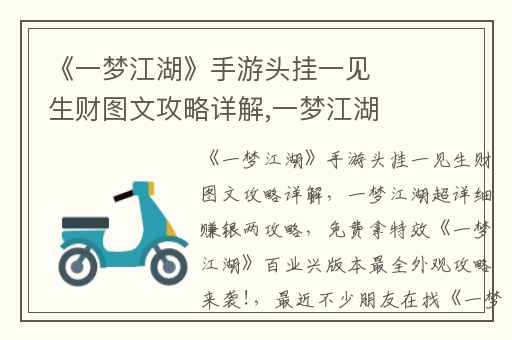 《一梦江湖》手游头挂一见生财图文攻略详解,一梦江湖

《一梦江湖》手游头挂一见生财图文攻略详解，一梦江湖超详细赚银两攻略，免费拿特效《一梦江湖》百业兴版本最全外观攻略来袭!，最近不少朋友在找《一梦